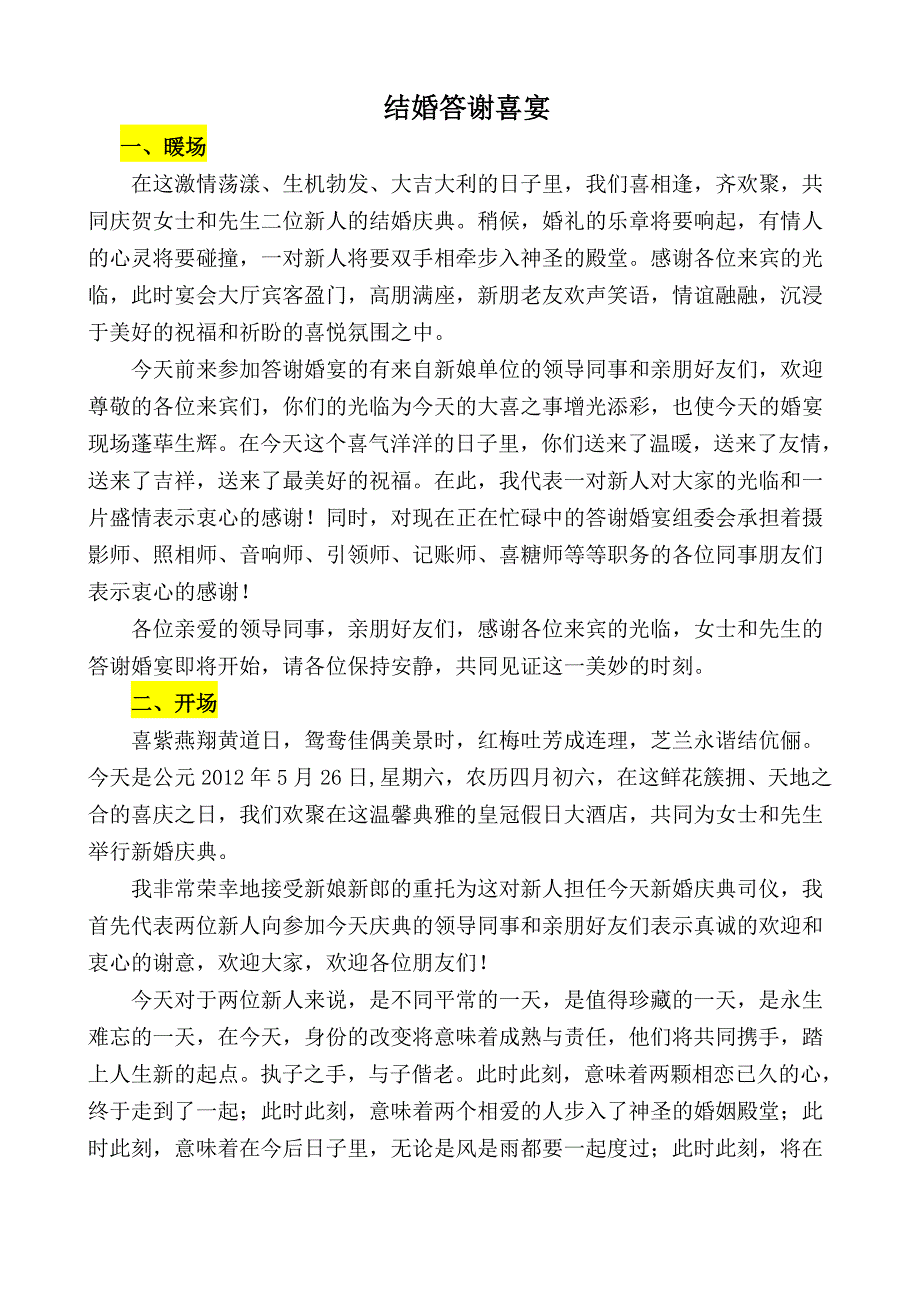 结婚答谢喜宴

一、暖场

在这激情荡漾、生机勃发、大吉大利的日子里，我们喜相逢，齐欢聚，共同庆贺女士和先生二位新人的结婚庆典。稍候，婚礼的乐章将要响起，有情人的心灵将要碰撞，一对新人将要双手相牵步入神圣的殿堂。感谢各位来宾的光临，此时宴会大厅宾客盈门，高朋满座，新朋老友欢声笑语，情谊融融，沉浸于美好的祝福和祈盼的喜悦氛围之中。

今天前来参加答谢婚宴的有来自新娘单位的领导同事和亲朋好友们，欢迎尊敬的各位来宾们，你们的光临为今天的大喜之事增光添彩，也使今天的婚宴现场蓬荜生辉。在今天这个喜气洋洋的日子里，你们送来了温暖，送来了友情，送来了吉祥，送来了最美好的祝福。在此，我代表一对新人对大家的光临和一片盛情表示衷心的感谢！同时，对现在正在忙碌中的答谢婚宴组委会承担着摄影师、照相师、音响师、引领师、记账师、喜糖师等等职务的各位同事朋友们表示衷心的感谢！

各位亲爱的领导同事，亲朋好友们，感谢各位来宾的光临，女士和先生的答谢婚宴即将开始，请各位保持安静，共同见证这一美妙的时刻。

二、开场

喜紫燕翔黄道日，鸳鸯佳偶美景时，红梅吐芳成连理，芝兰永谐结伉俪。今天是公元 2012 年 5 月 26 日,星期六，农历四月初六，在这鲜花簇拥、天地之合的喜庆之日，我们欢聚在这温馨典雅的皇冠假日大酒店，共同为女士和先生举行新婚庆典。

我非常荣幸地接受新娘新郎的重托为这对新人担任今天新婚庆典司仪，我首先代表两位新人向参加今天庆典的领导同事和亲朋好友们表示真诚的欢迎和衷心的谢意，欢迎大家，欢迎各位朋友们！

今天对于两位新人来说，是不同平常的一天，是值得珍藏的一天，是永生难忘的一天，在今天，身份的改变将意味着成熟与责任，他们将共同携手，踏上人生新的起点。执子之手，与子偕老。此时此刻，意味着两颗相恋已久的心，终于走到了一起；此时此刻，意味着两个相爱的人步入了神圣的婚姻殿堂；此时此刻，意味着在今后日子里，无论是风是雨都要一起度过；此时此刻，将在